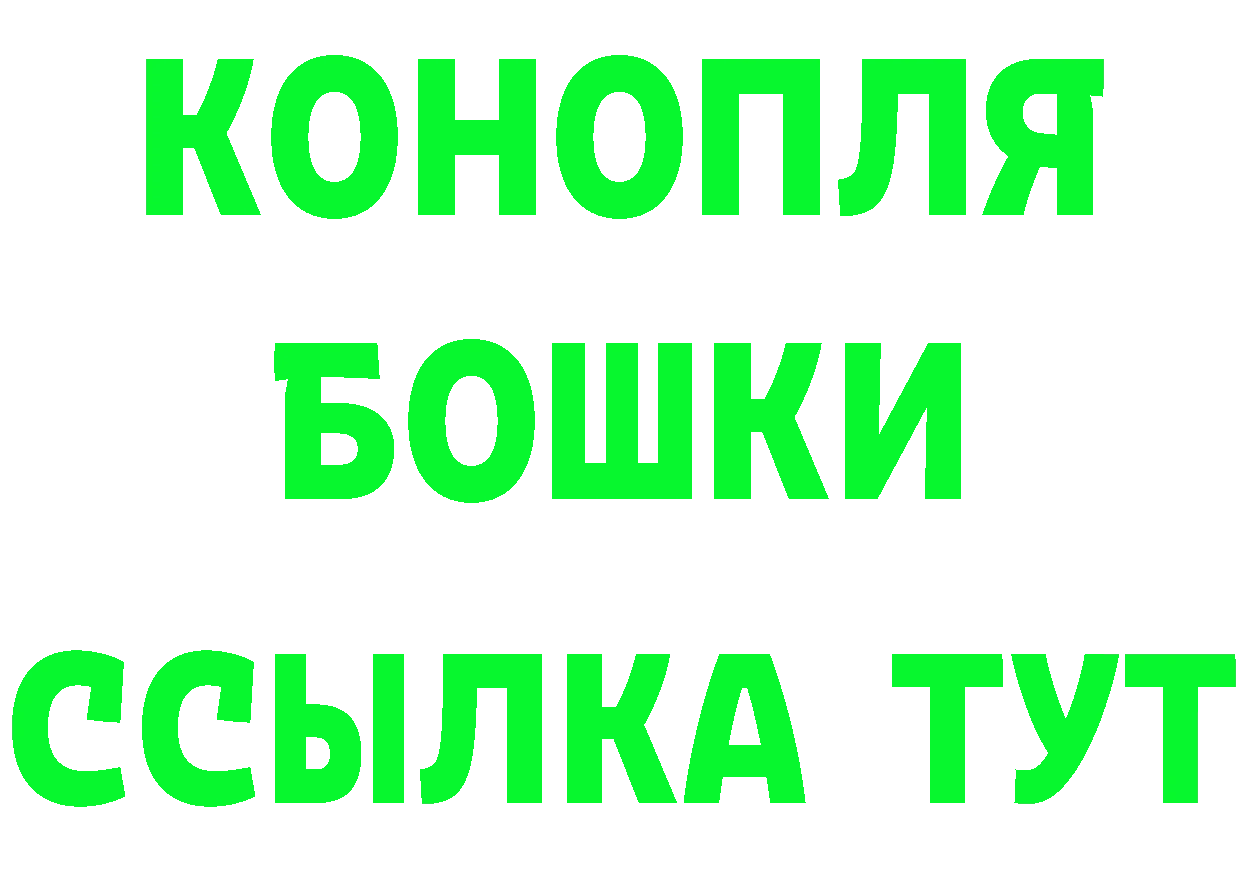 КОНОПЛЯ
БОШКИ
ССЫЛКА ТУТ